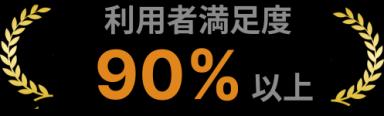 利用者満足度
90% 以上